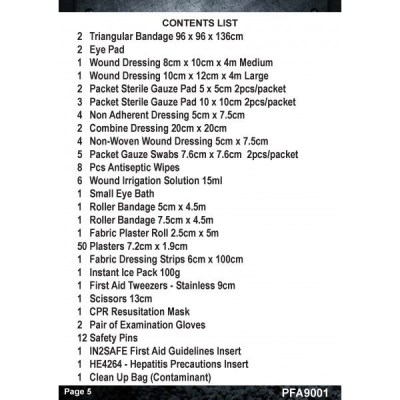 CONTENTS LIST

2 Triangular Bandage 96 x 96 x 136cm
2 Eye Pad
1 Wound Dressing 8cm x 10cm x 4m Medium
1 Wound Dressing 10cm x 12cm x 4m Large
2 Packet Sterile Gauze Pad 5 x 5cm 2pcs/packet
3 Packet Sterile Gauze Pad 10 x 10cm 2pcs/packet
4 Non Adherent Dressing 5cm x 7.5cm
2 Combine Dressing 20cm x 20cm
4 Non-Woven Wound Dressing 5cm x 7.5cm
5 Packet Gauze Swabs 7.6cm x 7.6cm 2pcs/packet
8 Pcs Antiseptic Wipes
6 Wound Irrigation Solution 15ml
1 Small Eye Bath
1 Roller Bandage 5cm x 4.5m
1 Roller Bandage 7.5cm x 4.5m
1 Fabric Plaster Roll 2.5cm x 5m
50 Plasters 7.2cm x 1.9cm
1 Fabric Dressing Strips 6cm x 100cm
1 Instant Ice Pack 100g
1 First Aid Tweezers - Stainless 9cm
1 Scissors 13cm
1 CPR Resusitation Mask
2 Pair of Examination Gloves
12 Safety Pins
1 IN2SAFE First Aid Guidelines Insert
1 HE4264 - Hepatitis Precautions Insert
1 Clean Up Bag (Contaminant)

Page 5
PFA9001